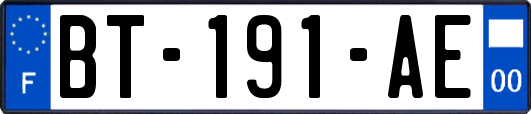 F
BT-191-AE
00